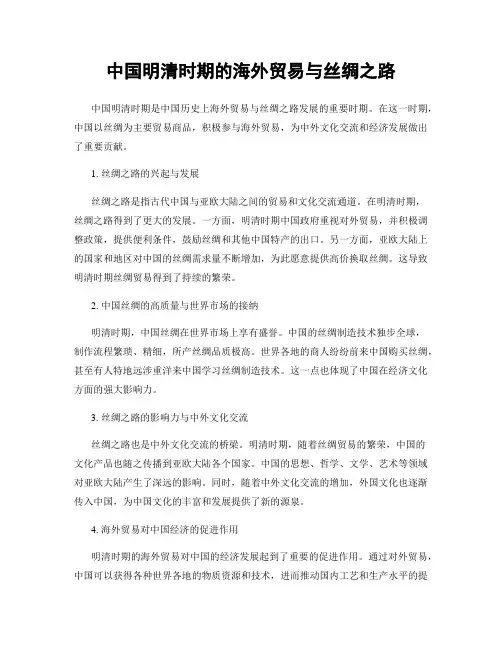 中国明清时期的海外贸易与丝绸之路

中国明清时期是中国历史上海外贸易与丝绸之路发展的重要时期。在这一时期，中国以丝绸为主要贸易商品，积极参与海外贸易，为中外文化交流和经济发展做出了重要贡献。

1. 丝绸之路的兴起与发展

丝绸之路是指古代中国与亚欧大陆之间的贸易和文化交流通道。在明清时期，丝绸之路得到了更大的发展。一方面，明清时期中国政府重视对外贸易，并积极调整政策，提供便利条件，鼓励丝绸和其他中国特产的出口。另一方面，亚欧大陆上的国家和地区对中国的丝绸需求量不断增加，为此愿意提供高价换取丝绸。这导致明清时期丝绸贸易得到了持续的繁荣。

2. 中国丝绸的高质量与世界市场的接纳

明清时期，中国丝绸在世界市场上享有盛誉。中国的丝绸制造技术独步全球，制作流程繁琐、精细，所产丝绸品质极高。世界各地的商人纷纷前来中国购买丝绸，甚至有人特地远涉重洋来中国学习丝绸制造技术。这一点也体现了中国在经济文化方面的强大影响力。

3. 丝绸之路的影响力与中外文化交流

丝绸之路也是中外文化交流的桥梁。明清时期，随着丝绸贸易的繁荣，中国的文化产品也随之传播到亚欧大陆各个国家。中国的思想、哲学、文学、艺术等领域对亚欧大陆产生了深远的影响。同时，随着中外文化交流的增加，外国文化也逐渐传入中国，为中国文化的丰富和发展提供了新的源泉。

4. 海外贸易对中国经济的促进作用

明清时期的海外贸易对中国的经济发展起到了重要的促进作用。通过对外贸易，中国可以获得各种世界各地的物质资源和技术，进而推动国内工艺和生产水平的提